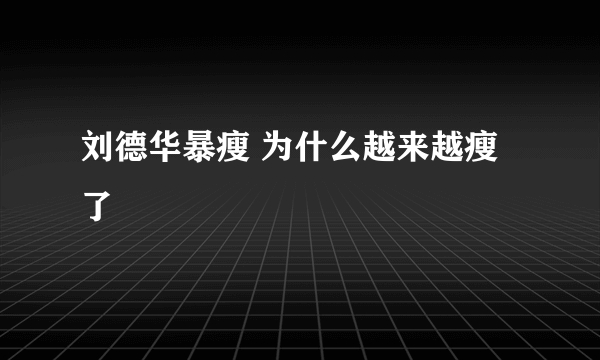 刘德华暴瘦 为什么越来越瘦了